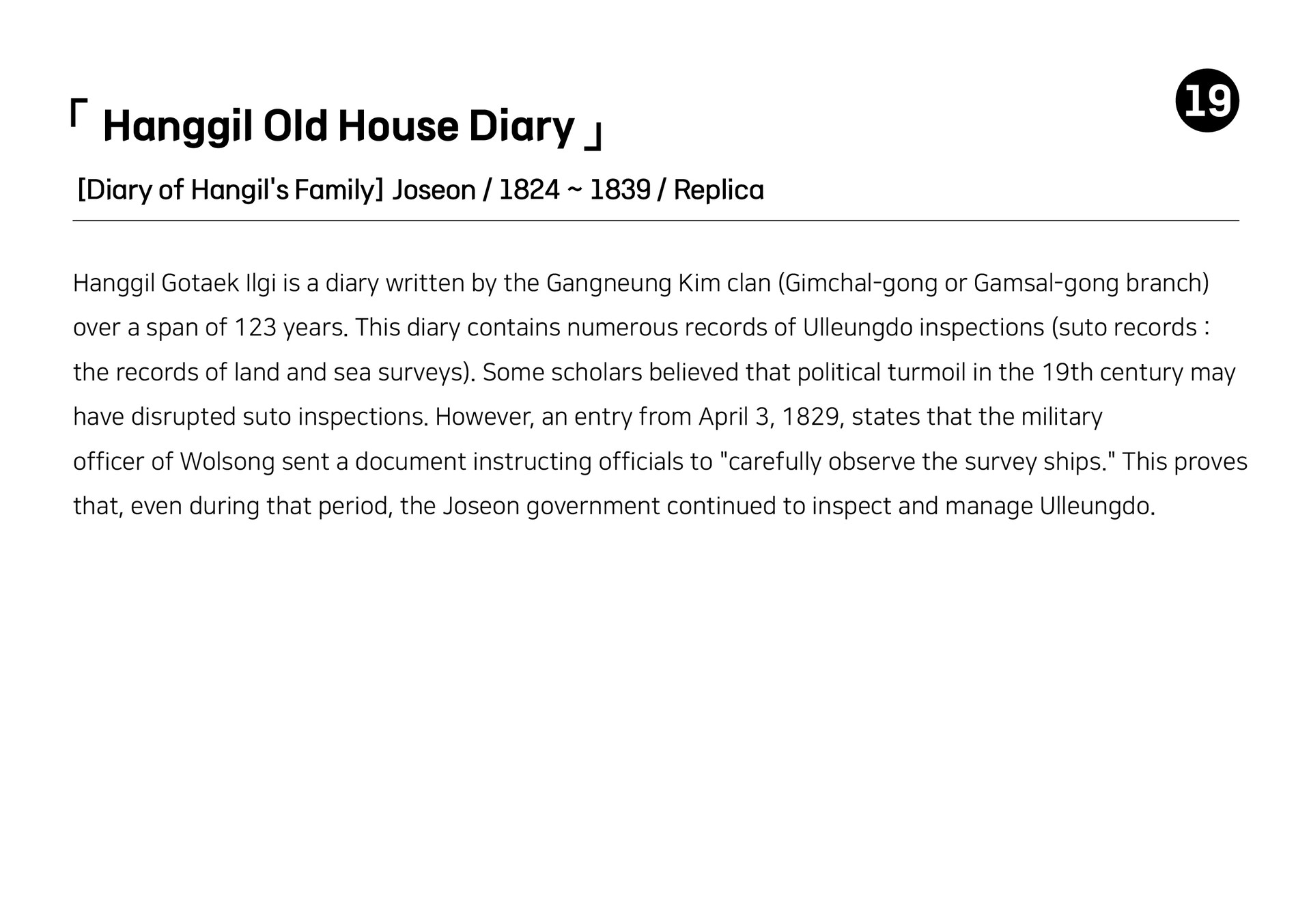 「 Hanggil Old House Diary 」

19

[Diary of Hangil's Family] Joseon / 1824 ~ 1839 / Replica

Hanggil Gotaek Ilgi is a diary written by the Gangneung Kim clan (Gimchal-gong or Gamsal-gong branch) over a span of 123 years. This diary contains numerous records of Ulleungdo inspections (suto records : the records of land and sea surveys). Some scholars believed that political turmoil in the 19th century may have disrupted suto inspections. However, an entry from April 3, 1829, states that the military officer of Wolsong sent a document instructing officials to "carefully observe the survey ships." This proves that, even during that period, the Joseon government continued to inspect and manage Ulleungdo.